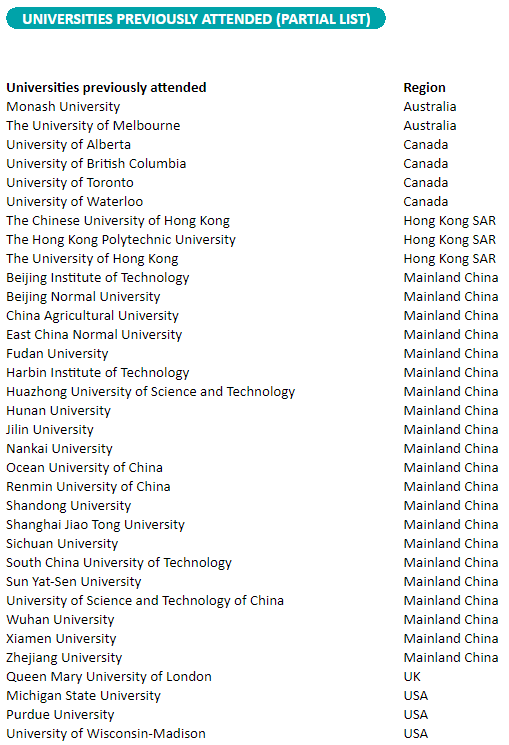 UNIVERSITIES PREVIOUSLY ATTENDED (PARTIAL LIST)

| Universities previously attended | Region |
|---|---|
| Monash University | Australia |
| The University of Melbourne | Australia |
| University of Alberta | Canada |
| University of British Columbia | Canada |
| University of Toronto | Canada |
| University of Waterloo | Canada |
| The Chinese University of Hong Kong | Hong Kong SAR |
| The Hong Kong Polytechnic University | Hong Kong SAR |
| The University of Hong Kong | Hong Kong SAR |
| Beijing Institute of Technology | Mainland China |
| Beijing Normal University | Mainland China |
| China Agricultural University | Mainland China |
| East China Normal University | Mainland China |
| Fudan University | Mainland China |
| Harbin Institute of Technology | Mainland China |
| Huazhong University of Science and Technology | Mainland China |
| Hunan University | Mainland China |
| Jilin University | Mainland China |
| Nankai University | Mainland China |
| Ocean University of China | Mainland China |
| Renmin University of China | Mainland China |
| Shandong University | Mainland China |
| Shanghai Jiao Tong University | Mainland China |
| Sichuan University | Mainland China |
| South China University of Technology | Mainland China |
| Sun Yat-Sen University | Mainland China |
| University of Science and Technology of China | Mainland China |
| Wuhan University | Mainland China |
| Xiamen University | Mainland China |
| Zhejiang University | Mainland China |
| Queen Mary University of London | UK |
| Michigan State University | USA |
| Purdue University | USA |
| University of Wisconsin-Madison | USA |